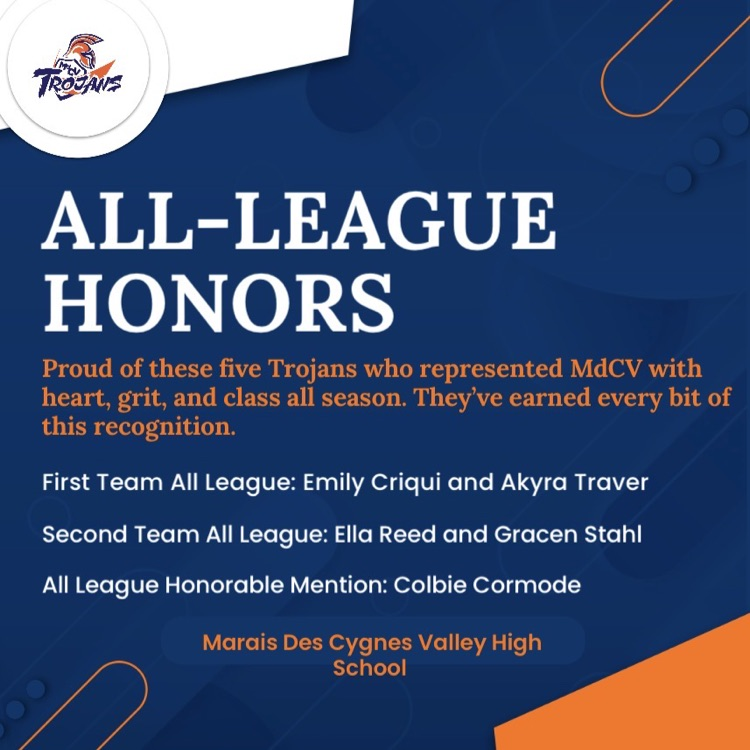 MdCV TROJANS

ALL-LEAGUE HONORS

Proud of these five Trojans who represented MdCV with heart, grit, and class all season. They've earned every bit of this recognition.

First Team All League: Emily Criqui and Akyra Traver

Second Team All League: Ella Reed and Gracen Stahl

All League Honorable Mention: Colbie Cormode

Marais Des Cygnes Valley High School